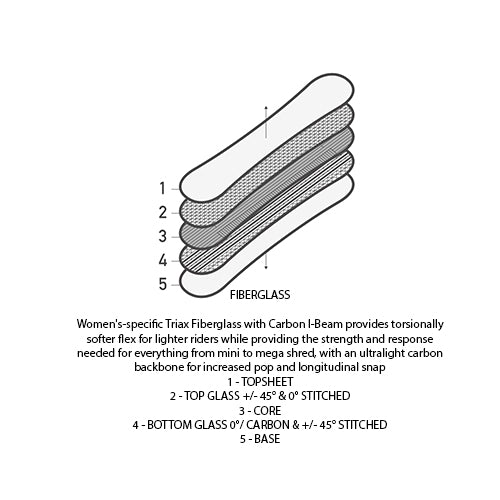 1
2
3
4
5
FIBERGLASS

Women's-specific Triax Fiberglass with Carbon I-Beam provides torsionally softer flex for lighter riders while providing the strength and response needed for everything from mini to mega shred, with an ultralight carbon backbone for increased pop and longitudinal snap
1 - TOPSHEET
2 - TOP GLASS +/- 45° & 0° STITCHED
3 - CORE
4 - BOTTOM GLASS 0°/ CARBON & +/- 45° STITCHED
5 - BASE